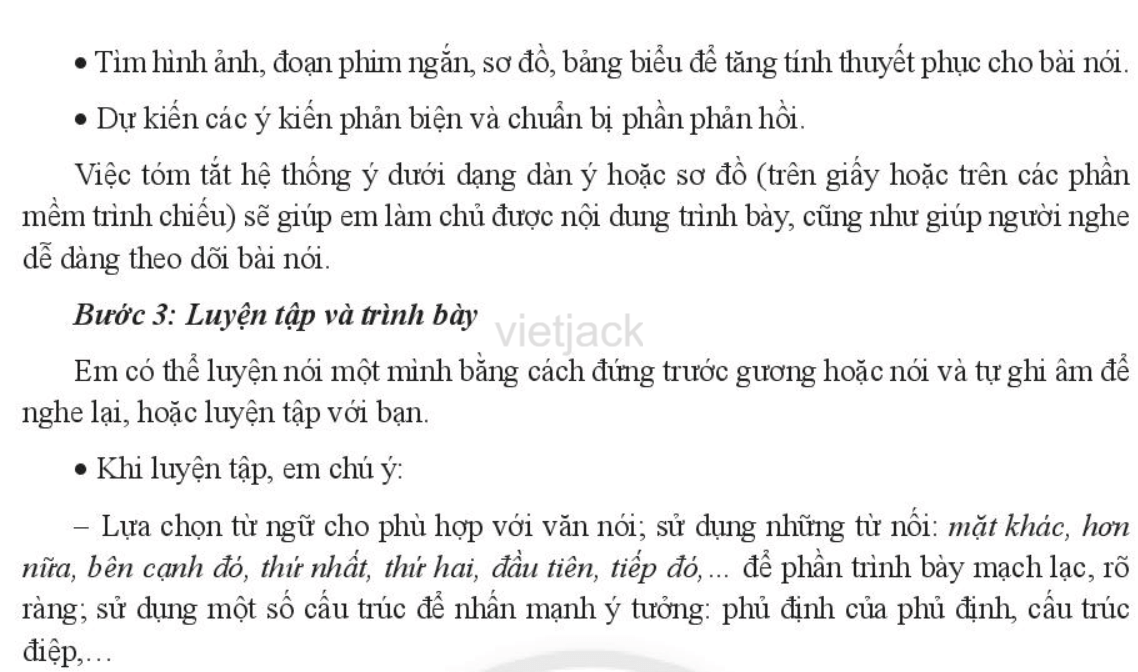 • Tìm hình ảnh, đoạn phim ngắn, sơ đồ, bảng biểu để tăng tính thuyết phục cho bài nói.

• Dự kiến các ý kiến phản biện và chuẩn bị phần phản hồi.

Việc tóm tắt hệ thống ý dưới dạng dàn ý hoặc sơ đồ (trên giấy hoặc trên các phần mềm trình chiếu) sẽ giúp em làm chủ được nội dung trình bày, cũng như giúp người nghe dễ dàng theo dõi bài nói.

Bước 3: Luyện tập và trình bày vietjack

Em có thể luyện nói một mình bằng cách đứng trước gương hoặc nói và tự ghi âm để nghe lại, hoặc luyện tập với bạn.

• Khi luyện tập, em chú ý:

– Lựa chọn từ ngữ cho phù hợp với văn nói; sử dụng những từ nối: mặt khác, hơn nữa, bên cạnh đó, thứ nhất, thứ hai, đầu tiên, tiếp đó,... để phần trình bày mạch lạc, rõ ràng; sử dụng một số cấu trúc để nhấn mạnh ý tưởng: phủ định của phủ định, cấu trúc điệp,...